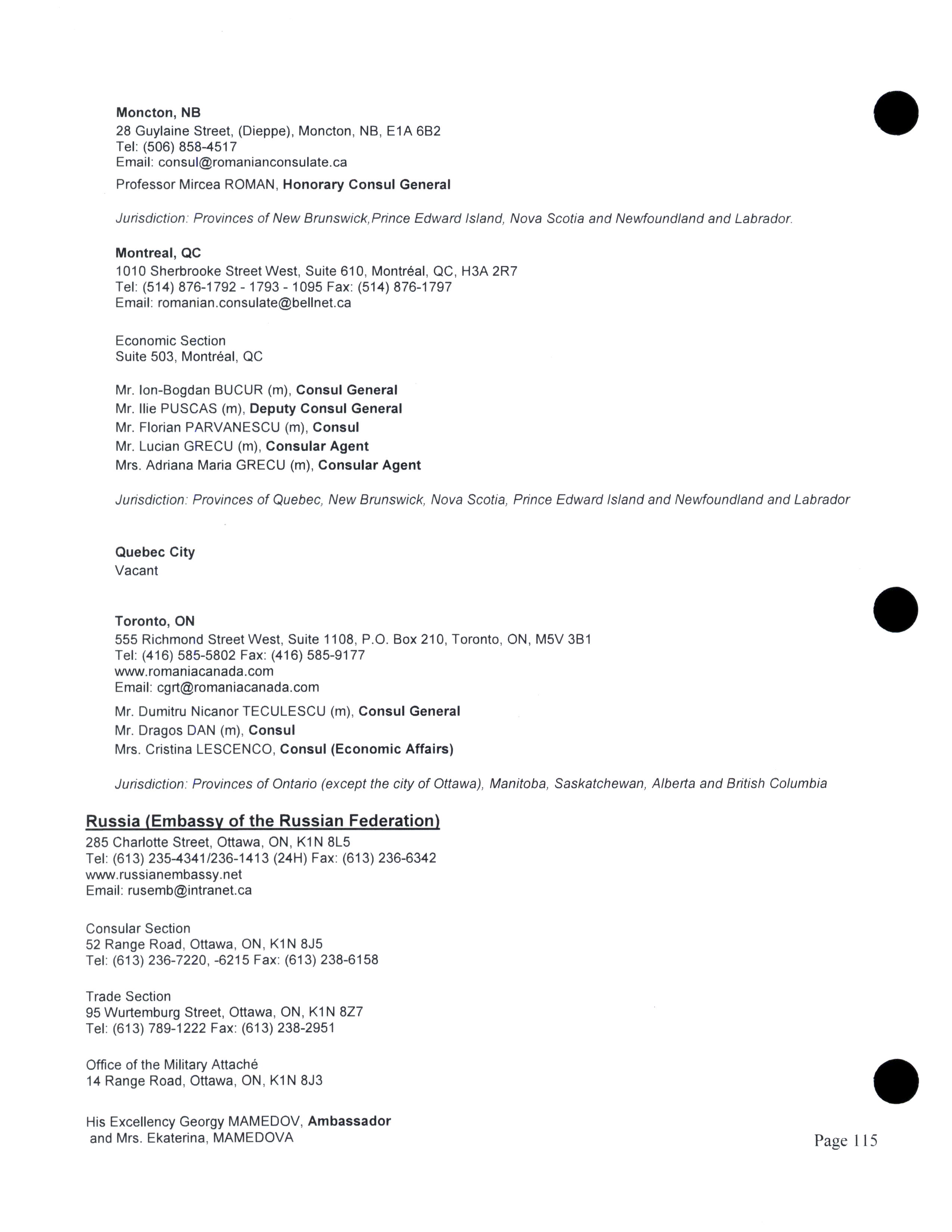 Moncton, NB
28 Guylaine Street, (Dieppe), Moncton, NB, E1A 6B2
Tel: (506) 858-4517
Email: consul@romanianconsulate.ca

Professor Mircea ROMAN, Honorary Consul General

Jurisdiction: Provinces of New Brunswick,Prince Edward Island, Nova Scotia and Newfoundland and Labrador.

Montreal, QC
1010 Sherbrooke Street West, Suite 610, Montréal, QC, H3A 2R7
Tel: (514) 876-1792 - 1793 - 1095 Fax: (514) 876-1797
Email: romanian.consulate@bellnet.ca

Economic Section
Suite 503, Montréal, QC

Mr. Ion-Bogdan BUCUR (m), Consul General
Mr. Ilie PUSCAS (m), Deputy Consul General
Mr. Florian PARVANESCU (m), Consul
Mr. Lucian GRECU (m), Consular Agent
Mrs. Adriana Maria GRECU (m), Consular Agent

Jurisdiction: Provinces of Quebec, New Brunswick, Nova Scotia, Prince Edward Island and Newfoundland and Labrador

Quebec City
Vacant

Toronto, ON
555 Richmond Street West, Suite 1108, P.O. Box 210, Toronto, ON, M5V 3B1
Tel: (416) 585-5802 Fax: (416) 585-9177
www.romaniacanada.com
Email: cgrt@romaniacanada.com

Mr. Dumitru Nicanor TECULESCU (m), Consul General
Mr. Dragos DAN (m), Consul
Mrs. Cristina LESCENCO, Consul (Economic Affairs)

Jurisdiction: Provinces of Ontario (except the city of Ottawa), Manitoba, Saskatchewan, Alberta and British Columbia

Russia (Embassy of the Russian Federation)
285 Charlotte Street, Ottawa, ON, K1N 8L5
Tel: (613) 235-4341/236-1413 (24H) Fax: (613) 236-6342
www.russianembassy.net
Email: rusemb@intranet.ca

Consular Section
52 Range Road, Ottawa, ON, K1N 8J5
Tel: (613) 236-7220, -6215 Fax: (613) 238-6158

Trade Section
95 Wurtemburg Street, Ottawa, ON, K1N 8Z7
Tel: (613) 789-1222 Fax: (613) 238-2951

Office of the Military Attaché
14 Range Road, Ottawa, ON, K1N 8J3

His Excellency Georgy MAMEDOV, Ambassador
and Mrs. Ekaterina, MAMEDOVA

Page 115